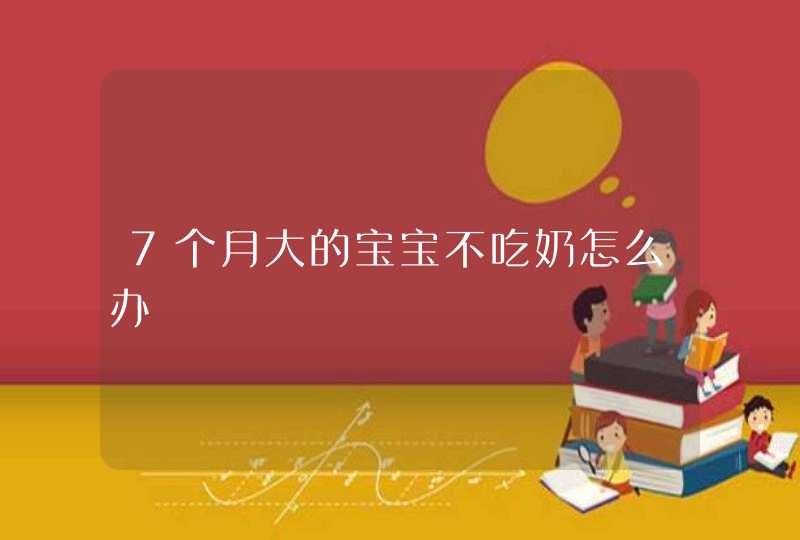 7个月大的宝宝不吃奶怎么办